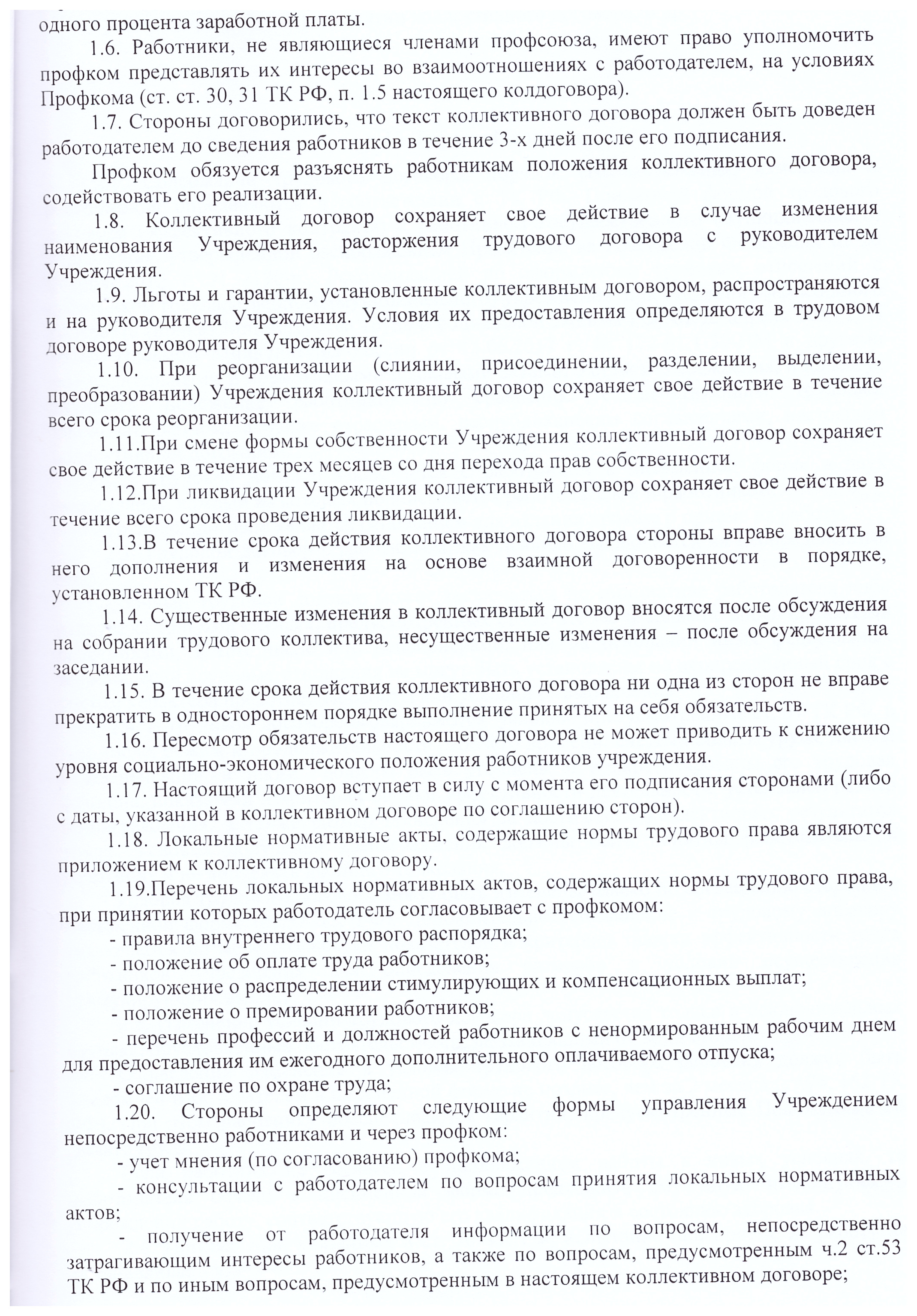 одного процента заработной платы.

1.6. Работники, не являющиеся членами профсоюза, имеют право уполномочить профком представлять их интересы во взаимоотношениях с работодателем, на условиях Профкома (ст. ст. 30, 31 ТК РФ, п. 1.5 настоящего колдоговора).

1.7. Стороны договорились, что текст коллективного договора должен быть доведен работодателем до сведения работников в течение 3-х дней после его подписания.

Профком обязуется разъяснять работникам положения коллективного договора, содействовать его реализации.

1.8. Коллективный договор сохраняет свое действие в случае изменения наименования Учреждения, расторжения трудового договора с руководителем Учреждения.

1.9. Льготы и гарантии, установленные коллективным договором, распространяются и на руководителя Учреждения. Условия их предоставления определяются в трудовом договоре руководителя Учреждения.

1.10. При реорганизации (слиянии, присоединении, разделении, выделении, преобразовании) Учреждения коллективный договор сохраняет свое действие в течение всего срока реорганизации.

1.11.При смене формы собственности Учреждения коллективный договор сохраняет свое действие в течение трех месяцев со дня перехода прав собственности.

1.12.При ликвидации Учреждения коллективный договор сохраняет свое действие в течение всего срока проведения ликвидации.

1.13.В течение срока действия коллективного договора стороны вправе вносить в него дополнения и изменения на основе взаимной договоренности в порядке, установленном ТК РФ.

1.14. Существенные изменения в коллективный договор вносятся после обсуждения на собрании трудового коллектива, несущественные изменения – после обсуждения на заседании.

1.15. В течение срока действия коллективного договора ни одна из сторон не вправе прекратить в одностороннем порядке выполнение принятых на себя обязательств.

1.16. Пересмотр обязательств настоящего договора не может приводить к снижению уровня социально-экономического положения работников учреждения.

1.17. Настоящий договор вступает в силу с момента его подписания сторонами (либо с даты, указанной в коллективном договоре по соглашению сторон).

1.18. Локальные нормативные акты, содержащие нормы трудового права являются приложением к коллективному договору.

1.19.Перечень локальных нормативных актов, содержащих нормы трудового права, при принятии которых работодатель согласовывает с профкомом:

- правила внутреннего трудового распорядка;

- положение об оплате труда работников;

- положение о распределении стимулирующих и компенсационных выплат;

- положение о премировании работников;

- перечень профессий и должностей работников с ненормированным рабочим днем для предоставления им ежегодного дополнительного оплачиваемого отпуска;

- соглашение по охране труда;

1.20. Стороны определяют следующие формы управления Учреждением непосредственно работниками и через профком:

- учет мнения (по согласованию) профкома;

- консультации с работодателем по вопросам принятия локальных нормативных актов;

- получение от работодателя информации по вопросам, непосредственно затрагивающим интересы работников, а также по вопросам, предусмотренным ч.2 ст.53 ТК РФ и по иным вопросам, предусмотренным в настоящем коллективном договоре;